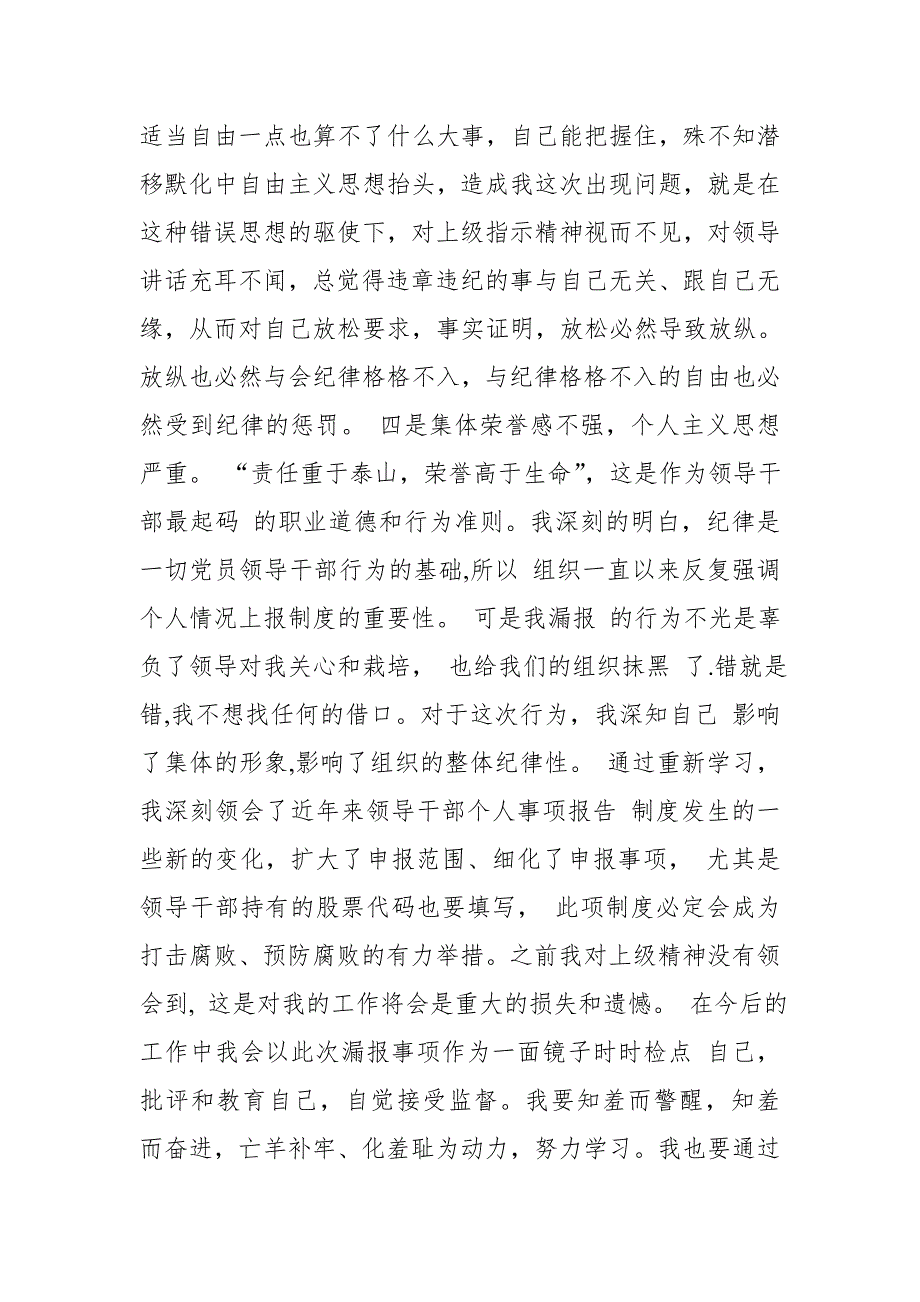 适当自由一点也算不了什么大事，自己能把握住，殊不知潜移默化中自由主义思想抬头，造成我这次出现问题，就是在这种错误思想的驱使下，对上级指示精神视而不见，对领导讲话充耳不闻，总觉得违章违纪的事与自己无关、跟自己无缘，从而对自己放松要求，事实证明，放松必然导致放纵。放纵也必然与会纪律格格不入，与纪律格格不入的自由也必然受到纪律的惩罚。 四是集体荣誉感不强，个人主义思想严重。 “责任重于泰山，荣誉高于生命”，这是作为领导干部最起码 的职业道德和行为准则。我深刻的明白，纪律是一切党员领导干部行为的基础,所以 组织一直以来反复强调个人情况上报制度的重要性。 可是我漏报 的行为不光是辜负了领导对我关心和栽培， 也给我们的组织抹黑 了.错就是错,我不想找任何的借口。对于这次行为，我深知自己 影响了集体的形象,影响了组织的整体纪律性。 通过重新学习，我深刻领会了近年来领导干部个人事项报告 制度发生的一些新的变化，扩大了申报范围、细化了申报事项， 尤其是领导干部持有的股票代码也要填写， 此项制度必定会成为打击腐败、预防腐败的有力举措。之前我对上级精神没有领会到, 这是对我的工作将会是重大的损失和遗憾。 在今后的工作中我会以此次漏报事项作为一面镜子时时检点 自己，批评和教育自己，自觉接受监督。我要知羞而警醒，知羞而奋进，亡羊补牢、化羞耻为动力，努力学习。我也要通过